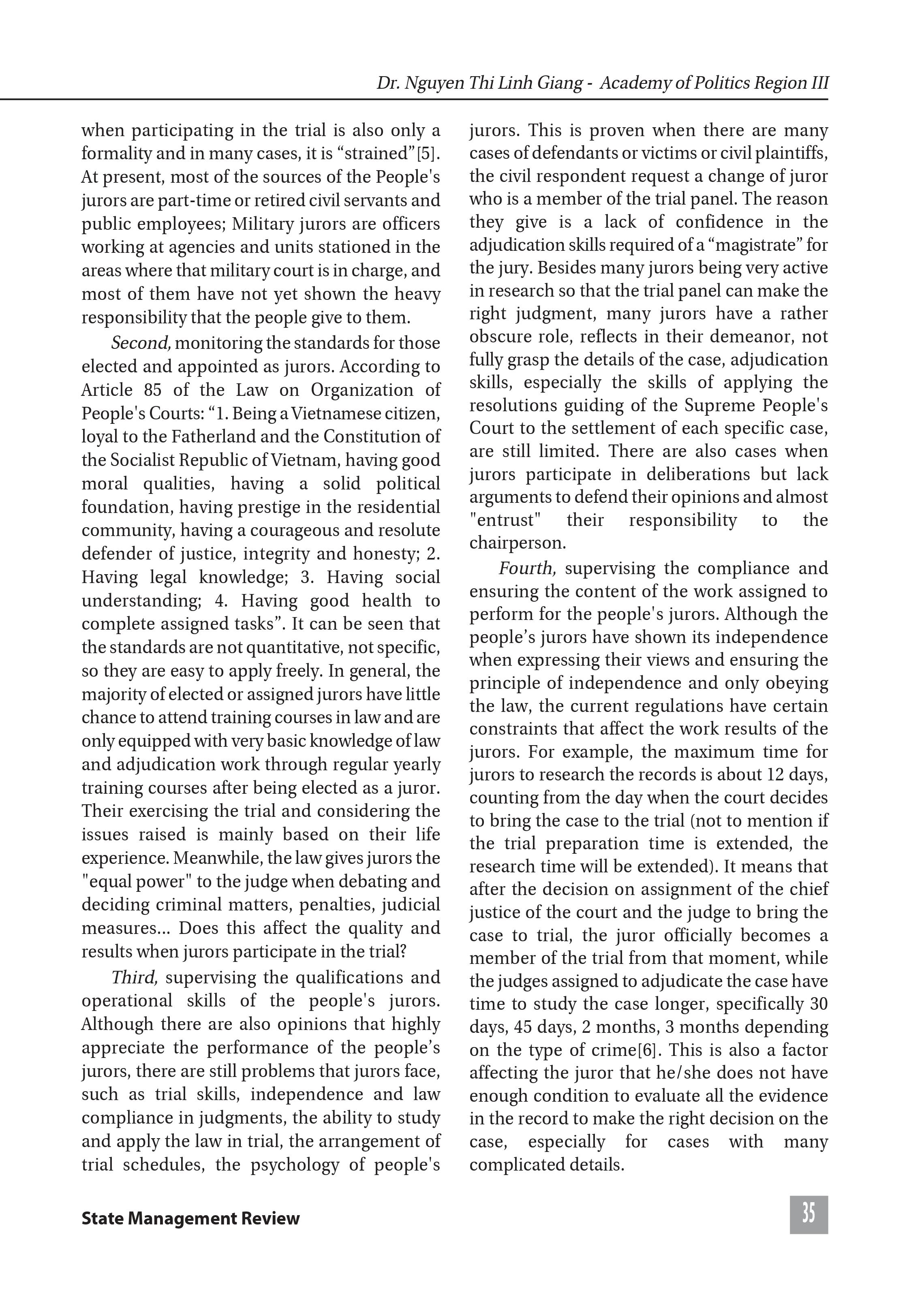 Dr. Nguyen Thi Linh Giang - Academy of Politics Region III

when participating in the trial is also only a formality and in many cases, it is “strained”[5]. At present, most of the sources of the People's jurors are part-time or retired civil servants and public employees; Military jurors are officers working at agencies and units stationed in the areas where that military court is in charge, and most of them have not yet shown the heavy responsibility that the people give to them.

Second, monitoring the standards for those elected and appointed as jurors. According to Article 85 of the Law on Organization of People's Courts: “1. Being a Vietnamese citizen, loyal to the Fatherland and the Constitution of the Socialist Republic of Vietnam, having good moral qualities, having a solid political foundation, having prestige in the residential community, having a courageous and resolute defender of justice, integrity and honesty; 2. Having legal knowledge; 3. Having social understanding; 4. Having good health to complete assigned tasks”. It can be seen that the standards are not quantitative, not specific, so they are easy to apply freely. In general, the majority of elected or assigned jurors have little chance to attend training courses in law and are only equipped with very basic knowledge of law and adjudication work through regular yearly training courses after being elected as a juror. Their exercising the trial and considering the issues raised is mainly based on their life experience. Meanwhile, the law gives jurors the "equal power" to the judge when debating and deciding criminal matters, penalties, judicial measures... Does this affect the quality and results when jurors participate in the trial?

Third, supervising the qualifications and operational skills of the people's jurors. Although there are also opinions that highly appreciate the performance of the people’s jurors, there are still problems that jurors face, such as trial skills, independence and law compliance in judgments, the ability to study and apply the law in trial, the arrangement of trial schedules, the psychology of people's jurors. This is proven when there are many cases of defendants or victims or civil plaintiffs, the civil respondent request a change of juror who is a member of the trial panel. The reason they give is a lack of confidence in the adjudication skills required of a “magistrate” for the jury. Besides many jurors being very active in research so that the trial panel can make the right judgment, many jurors have a rather obscure role, reflects in their demeanor, not fully grasp the details of the case, adjudication skills, especially the skills of applying the resolutions guiding of the Supreme People's Court to the settlement of each specific case, are still limited. There are also cases when jurors participate in deliberations but lack arguments to defend their opinions and almost "entrust" their responsibility to the chairperson.

Fourth, supervising the compliance and ensuring the content of the work assigned to perform for the people's jurors. Although the people’s jurors have shown its independence when expressing their views and ensuring the principle of independence and only obeying the law, the current regulations have certain constraints that affect the work results of the jurors. For example, the maximum time for jurors to research the records is about 12 days, counting from the day when the court decides to bring the case to the trial (not to mention if the trial preparation time is extended, the research time will be extended). It means that after the decision on assignment of the chief justice of the court and the judge to bring the case to trial, the juror officially becomes a member of the trial from that moment, while the judges assigned to adjudicate the case have time to study the case longer, specifically 30 days, 45 days, 2 months, 3 months depending on the type of crime[6]. This is also a factor affecting the juror that he/she does not have enough condition to evaluate all the evidence in the record to make the right decision on the case, especially for cases with many complicated details.

State Management Review

35